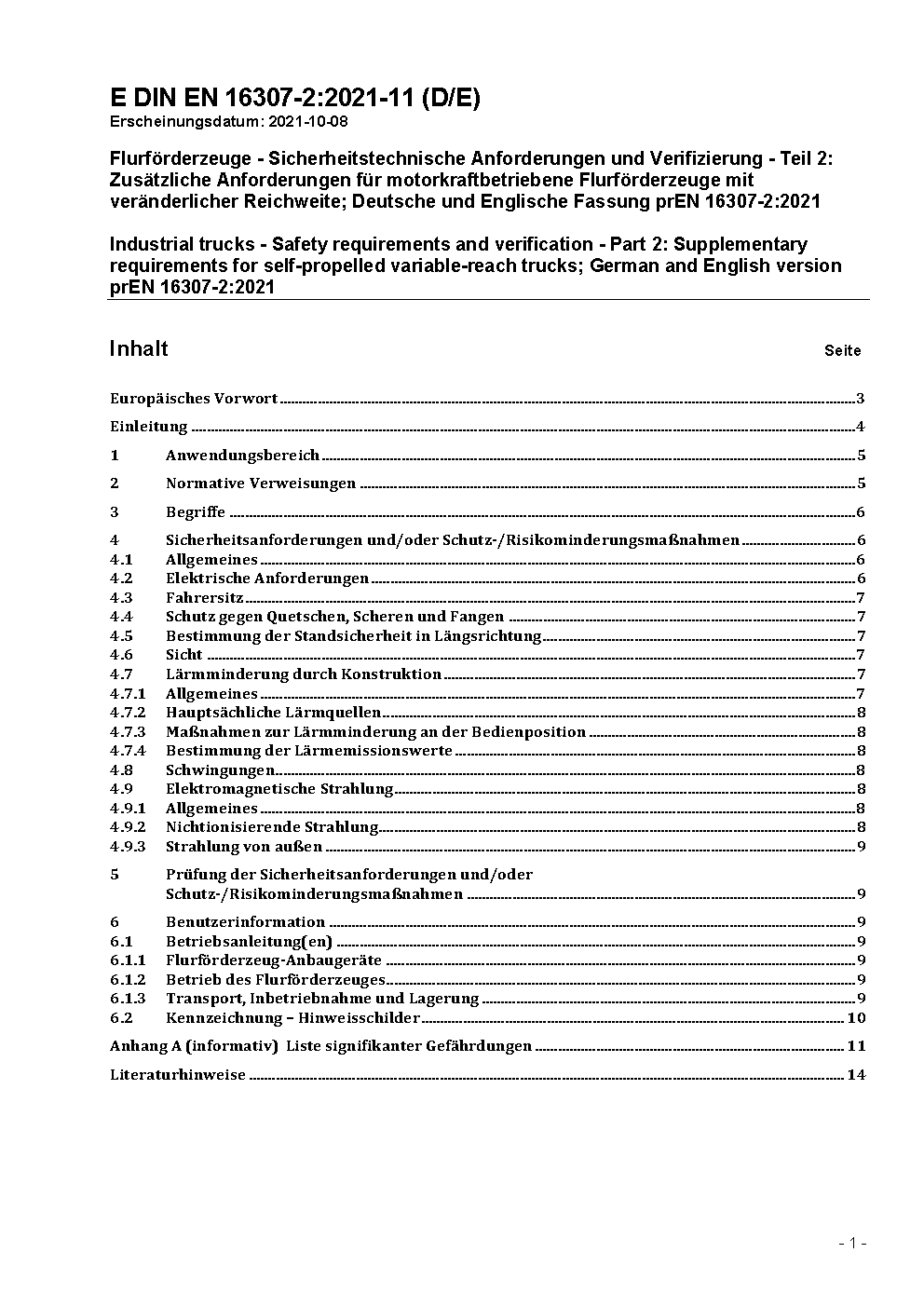 E DIN EN 16307-2:2021-11 (D/E)
Erscheinungsdatum: 2021-10-08

Flurförderzeuge - Sicherheitstechnische Anforderungen und Verifizierung - Teil 2: Zusätzliche Anforderungen für motorkraftbetriebene Flurförderzeuge mit veränderlicher Reichweite; Deutsche und Englische Fassung prEN 16307-2:2021

Industrial trucks - Safety requirements and verification - Part 2: Supplementary requirements for self-propelled variable-reach trucks; German and English version prEN 16307-2:2021

Inhalt Seite

Europäisches Vorwort 3

Einleitung 4

1 Anwendungsbereich 5

2 Normative Verweisungen 5

3 Begriffe 6

4 Sicherheitsanforderungen und/oder Schutz-/Risikominderungsmaßnahmen 6
4.1 Allgemeines 6
4.2 Elektrische Anforderungen 6
4.3 Fahrersitz 7
4.4 Schutz gegen Quetschen, Scheren und Fangen 7
4.5 Bestimmung der Standsicherheit in Längsrichtung 7
4.6 Sicht 7
4.7 Lärmminderung durch Konstruktion 7
4.7.1 Allgemeines 7
4.7.2 Hauptsächliche Lärmquellen 8
4.7.3 Maßnahmen zur Lärmminderung an der Bedienposition 8
4.7.4 Bestimmung der Lärmemissionswerte 8
4.8 Schwingungen 8
4.9 Elektromagnetische Strahlung 8
4.9.1 Allgemeines 8
4.9.2 Nichtionisierende Strahlung 8
4.9.3 Strahlung von außen 9

5 Prüfung der Sicherheitsanforderungen und/oder Schutz-/Risikominderungsmaßnahmen 9

6 Benutzerinformation 9
6.1 Betriebsanleitung(en) 9
6.1.1 Flurförderzeug-Anbaugeräte 9
6.1.2 Betrieb des Flurförderzeuges 9
6.1.3 Transport, Inbetriebnahme und Lagerung 9
6.2 Kennzeichnung – Hinweisschilder 10

Anhang A (informativ) Liste signifikanter Gefährdungen 11

Literaturhinweise 14

- 1 -